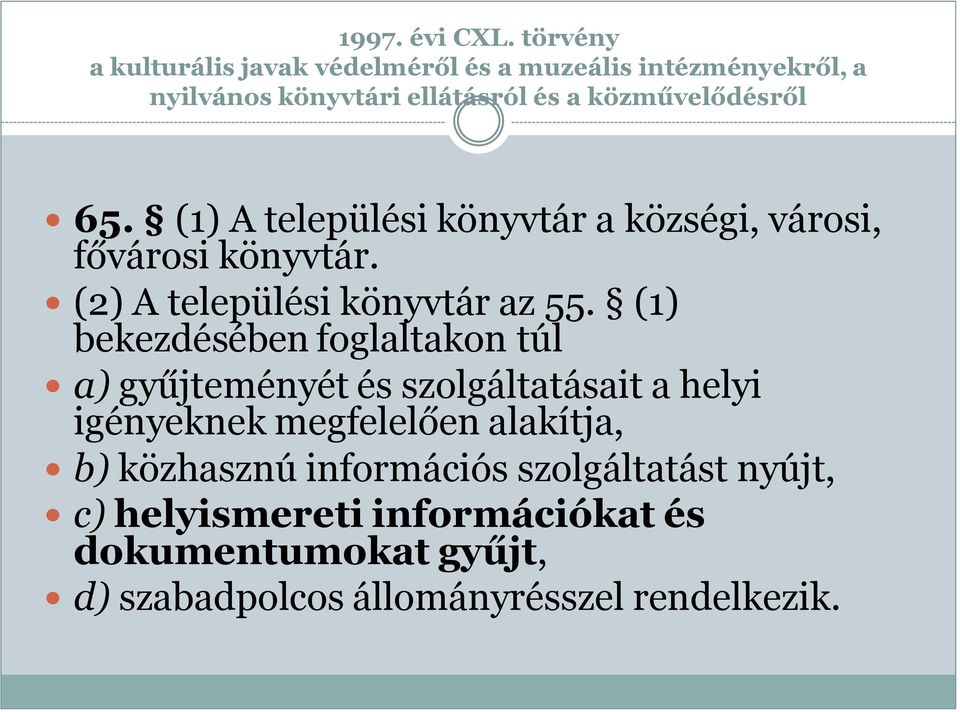 1997. évi CXL. törvény
a kulturális javak védelméről és a muzeális intézményekről, a nyilvános könyvtári ellátásról és a közművelődésről

65. § (1) A települési könyvtár a községi, városi, fővárosi könyvtár.

(2) A települési könyvtár az 55. § (1) bekezdésében foglaltakon túl

a) gyűjteményét és szolgáltatásait a helyi igényeknek megfelelően alakítja,

b) közhasznú információs szolgáltatást nyújt,

c) helyismereti információkat és dokumentumokat gyűjt,

d) szabadpolcos állományrésszel rendelkezik.